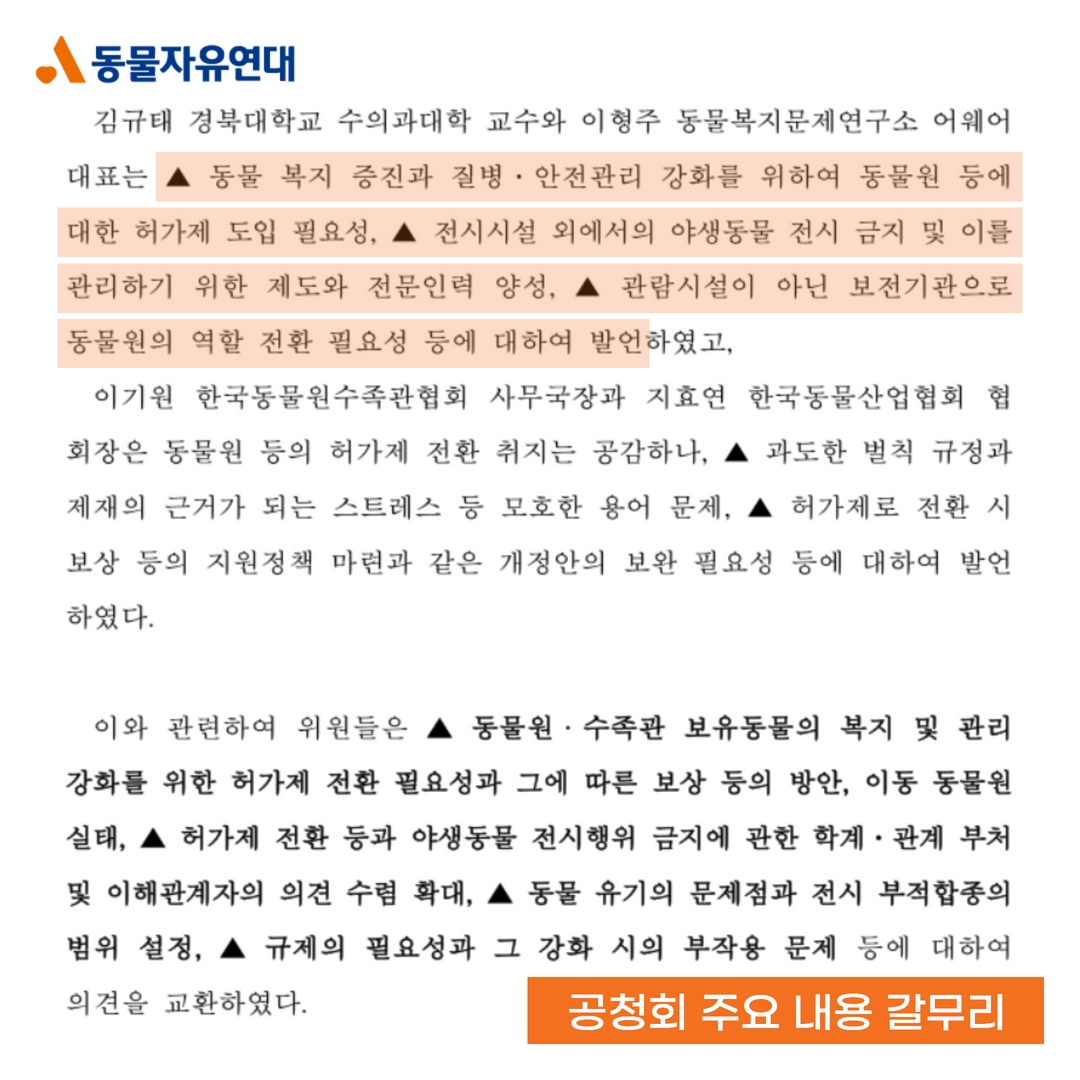 동물자유연대

김규태 경북대학교 수의과대학 교수와 이형주 동물복지문제연구소 어웨어 대표는 ▲ 동물 복지 증진과 질병·안전관리 강화를 위하여 동물원 등에 대한 허가제 도입 필요성, ▲ 전시시설 외에서의 야생동물 전시 금지 및 이를 관리하기 위한 제도와 전문인력 양성, ▲ 관람시설이 아닌 보전기관으로 동물원의 역할 전환 필요성 등에 대하여 발언하였고,

이기원 한국동물원수족관협회 사무국장과 지효연 한국동물산업협회 협회장은 동물원 등의 허가제 전환 취지는 공감하나, ▲ 과도한 벌칙 규정과 제재의 근거가 되는 스트레스 등 모호한 용어 문제, ▲ 허가제로 전환 시 보상 등의 지원정책 마련과 같은 개정안의 보완 필요성 등에 대하여 발언하였다.

이와 관련하여 위원들은 ▲ 동물원·수족관 보유동물의 복지 및 관리 강화를 위한 허가제 전환 필요성과 그에 따른 보상 등의 방안, 이동 동물원 실태, ▲ 허가제 전환 등과 야생동물 전시행위 금지에 관한 학계·관계 부처 및 이해관계자의 의견 수렴 확대, ▲ 동물 유기의 문제점과 전시 부적합종의 범위 설정, ▲ 규제의 필요성과 그 강화 시의 부작용 문제 등에 대하여 의견을 교환하였다.

공청회 주요 내용 갈무리